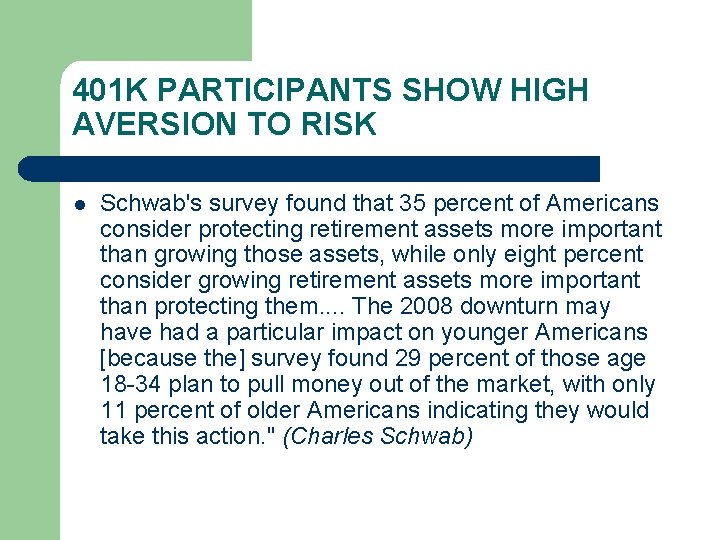 401K PARTICIPANTS SHOW HIGH AVERSION TO RISK

Schwab's survey found that 35 percent of Americans consider protecting retirement assets more important than growing those assets, while only eight percent consider growing retirement assets more important than protecting them.... The 2008 downturn may have had a particular impact on younger Americans [because the] survey found 29 percent of those age 18-34 plan to pull money out of the market, with only 11 percent of older Americans indicating they would take this action." (Charles Schwab)